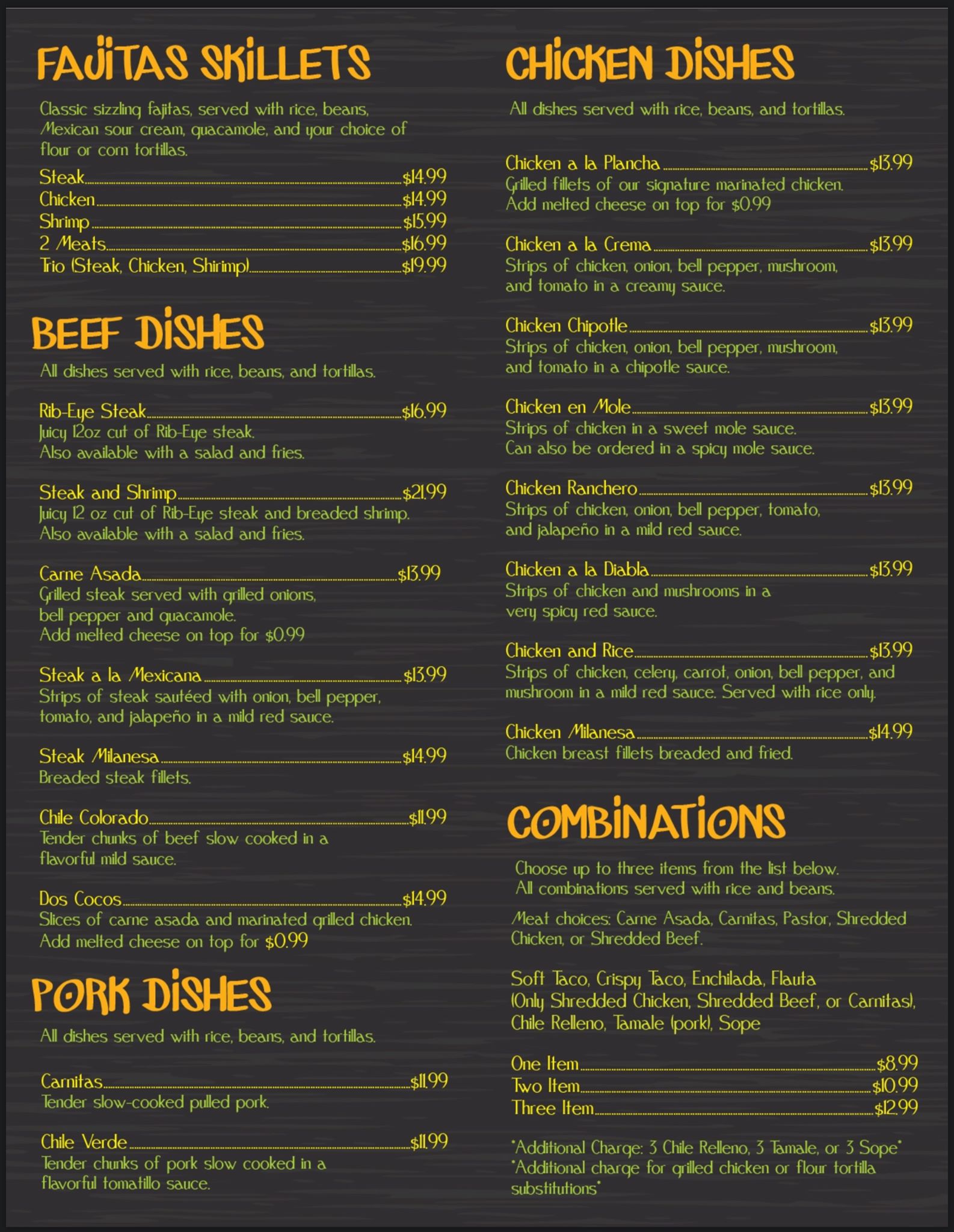 FAJITAS SKILLETS

Classic sizzling fajitas, served with rice, beans, Mexican sour cream, guacamole, and your choice of flour or corn tortillas.

Steak $14.99
Chicken $14.99
Shrimp $15.99
2 Meats $16.99
Trio (Steak, Chicken, Shirimp) $19.99

BEEF DISHES

All dishes served with rice, beans, and tortillas.

Rib-Eye Steak $16.99
Juicy 12oz cut of Rib-Eye steak.
Also available with a salad and fries.

Steak and Shrimp $21.99
Juicy 12 oz cut of Rib-Eye steak and breaded shrimp.
Also available with a salad and fries.

Carne Asada $13.99
Grilled steak served with grilled onions, bell pepper and guacamole.
Add melted cheese on top for $0.99

Steak a la Mexicana $13.99
Strips of steak sautéed with onion, bell pepper, tomato, and jalapeño in a mild red sauce.

Steak Milanesa $14.99
Breaded steak fillets.

Chile Colorado $11.99
Tender chunks of beef slow cooked in a flavorful mild sauce.

Dos Cocos $14.99
Slices of carne asada and marinated grilled chicken.
Add melted cheese on top for $0.99

PORK DISHES

All dishes served with rice, beans, and tortillas.

Carnitas $11.99
Tender slow-cooked pulled pork.

Chile Verde $11.99
Tender chunks of pork slow cooked in a flavorful tomatillo sauce.

CHICKEN DISHES

All dishes served with rice, beans, and tortillas.

Chicken a la Plancha $13.99
Grilled fillets of our signature marinated chicken.
Add melted cheese on top for $0.99

Chicken a la Crema $13.99
Strips of chicken, onion, bell pepper, mushroom, and tomato in a creamy sauce.

Chicken Chipotle $13.99
Strips of chicken, onion, bell pepper, mushroom, and tomato in a chipotle sauce.

Chicken en Mole $13.99
Strips of chicken in a sweet mole sauce.
Can also be ordered in a spicy mole sauce.

Chicken Ranchero $13.99
Strips of chicken, onion, bell pepper, tomato, and jalapeño in a mild red sauce.

Chicken a la Diabla $13.99
Strips of chicken and mushrooms in a very spicy red sauce.

Chicken and Rice $13.99
Strips of chicken, celery, carrot, onion, bell pepper, and mushroom in a mild red sauce. Served with rice only.

Chicken Milanesa $14.99
Chicken breast fillets breaded and fried.

COMBINATIONS

Choose up to three items from the list below.
All combinations served with rice and beans.

Meat choices: Carne Asada, Carnitas, Pastor, Shredded Chicken, or Shredded Beef.

Soft Taco, Crispy Taco, Enchilada, Flauta (Only Shredded Chicken, Shredded Beef, or Carnitas), Chile Relleno, Tamale (pork), Sope

One Item $8.99
Two Item $10.99
Three Item $12.99

*Additional Charge: 3 Chile Relleno, 3 Tamale, or 3 Sope*
*Additional charge for grilled chicken or flour tortilla substitutions*